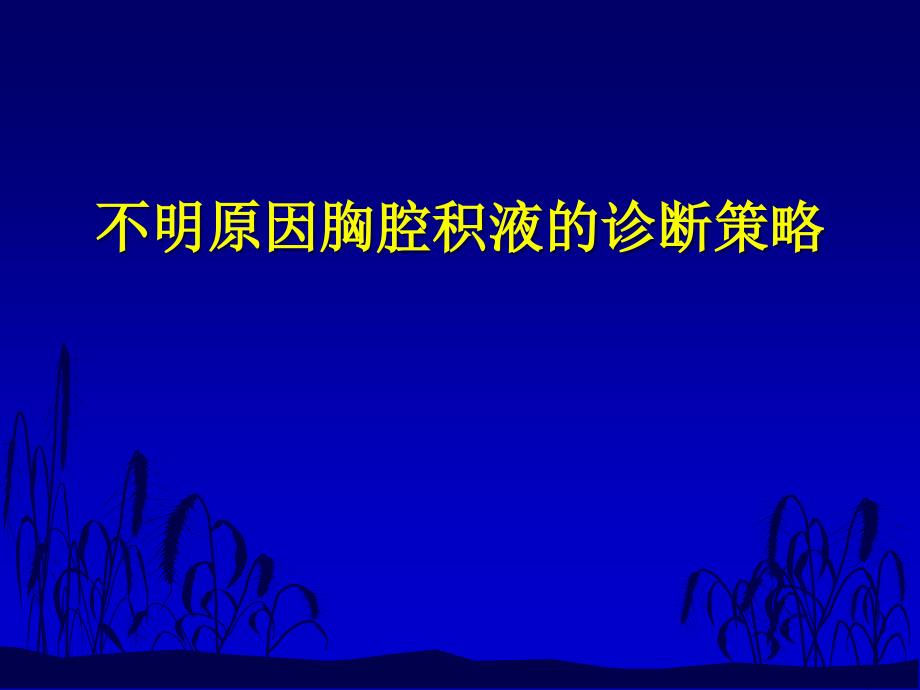 不明原因胸腔积液的诊断策略